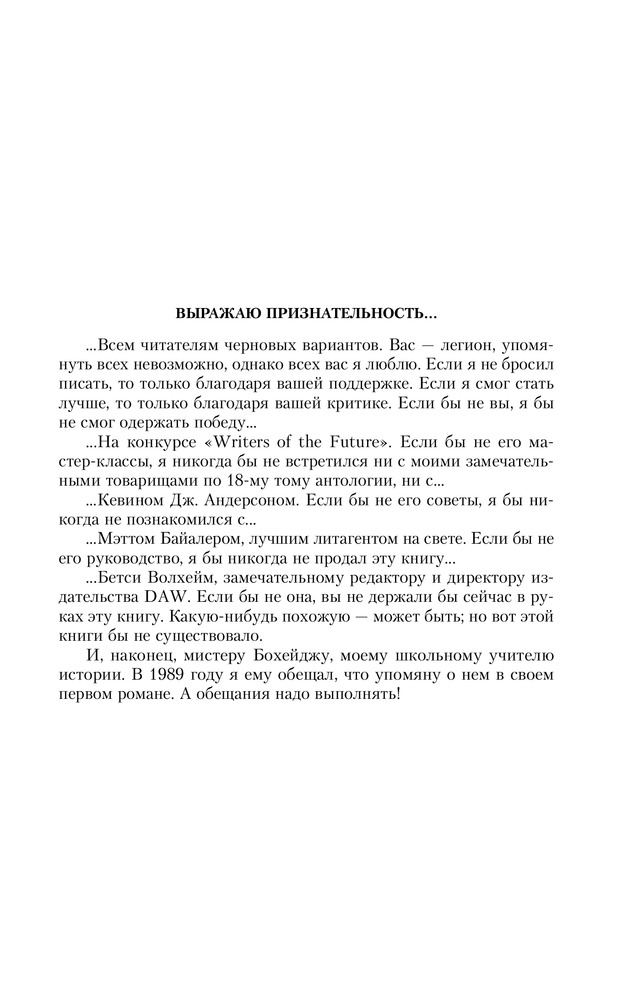 ВЫРАЖАЮ ПРИЗНАТЕЛЬНОСТЬ...

...Всем читателям черновых вариантов. Вас — легион, упомянуть всех невозможно, однако всех вас я люблю. Если я не бросил писать, то только благодаря вашей поддержке. Если я смог стать лучше, то только благодаря вашей критике. Если бы не вы, я бы не смог одержать победу...

...На конкурсе «Writers of the Future». Если бы не его мастер-классы, я никогда бы не встретился ни с моими замечательными товарищами по 18-му тому антологии, ни с...

...Кевином Дж. Андерсоном. Если бы не его советы, я бы никогда не познакомился с...

...Мэттом Байалером, лучшим литагентом на свете. Если бы не его руководство, я бы никогда не продал эту книгу...

...Бетси Волхейм, замечательному редактору и директору издательства DAW. Если бы не она, вы не держали бы сейчас в руках эту книгу. Какую-нибудь похожую — может быть; но вот этой книги бы не существовало.

И, наконец, мистеру Бохейджу, моему школьному учителю истории. В 1989 году я ему обещал, что упомяну о нем в своем первом романе. А обещания надо выполнять!